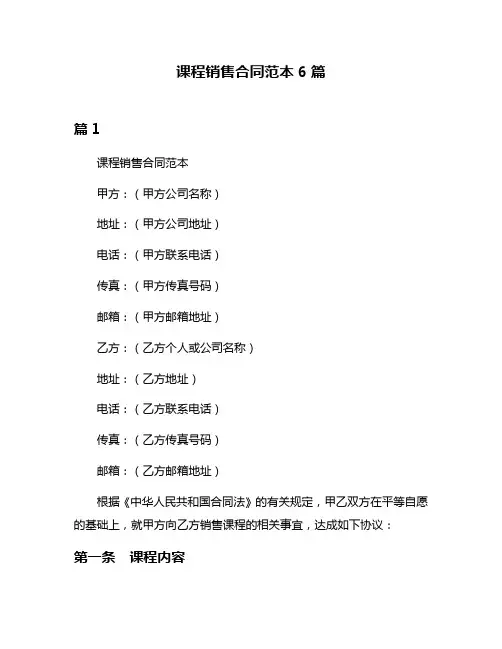 课程销售合同范本 6 篇

篇 1

课程销售合同范本

甲方：（甲方公司名称）

地址：（甲方公司地址）

电话：（甲方联系电话）

传真：（甲方传真号码）

邮箱：（甲方邮箱地址）

乙方：（乙方个人或公司名称）

地址：（乙方地址）

电话：（乙方联系电话）

传真：（乙方传真号码）

邮箱：（乙方邮箱地址）

根据《中华人民共和国合同法》的有关规定，甲乙双方在平等自愿的基础上，就甲方向乙方销售课程的相关事宜，达成如下协议：

第一条　课程内容